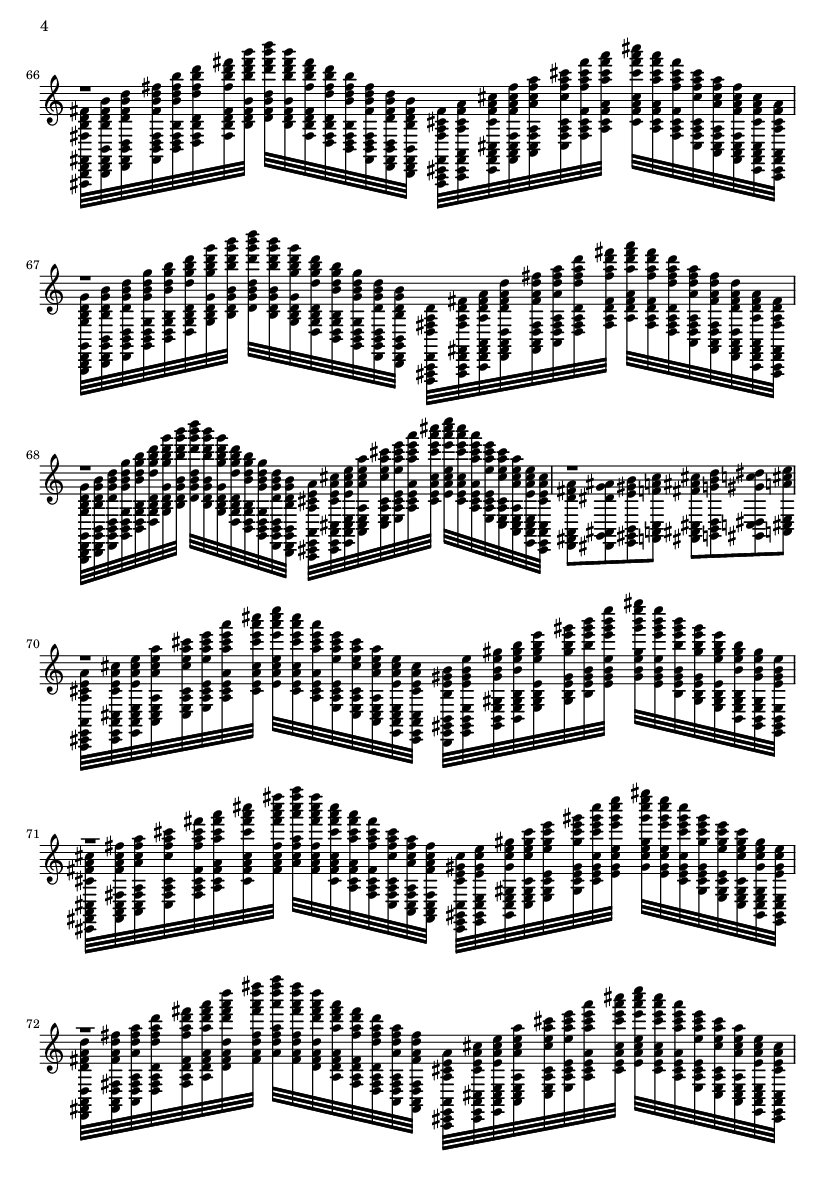 4

66

67

68

70

71

72